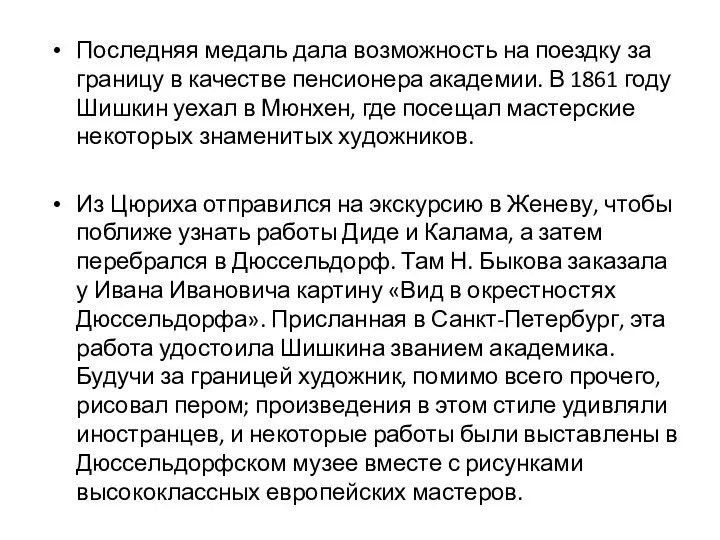 • Последняя медаль дала возможность на поездку за границу в качестве пенсионера академии. В 1861 году Шишкин уехал в Мюнхен, где посещал мастерские некоторых знаменитых художников.

• Из Цюриха отправился на экскурсию в Женеву, чтобы поближе узнать работы Диде и Калама, а затем перебрался в Дюссельдорф. Там Н. Быкова заказала у Ивана Ивановича картину «Вид в окрестностях Дюссельдорфа». Присланная в Санкт-Петербург, эта работа удостоила Шишкина званием академика. Будучи за границей художник, помимо всего прочего, рисовал пером; произведения в этом стиле удивляли иностранцев, и некоторые работы были выставлены в Дюссельдорфском музее вместе с рисунками высококлассных европейских мастеров.